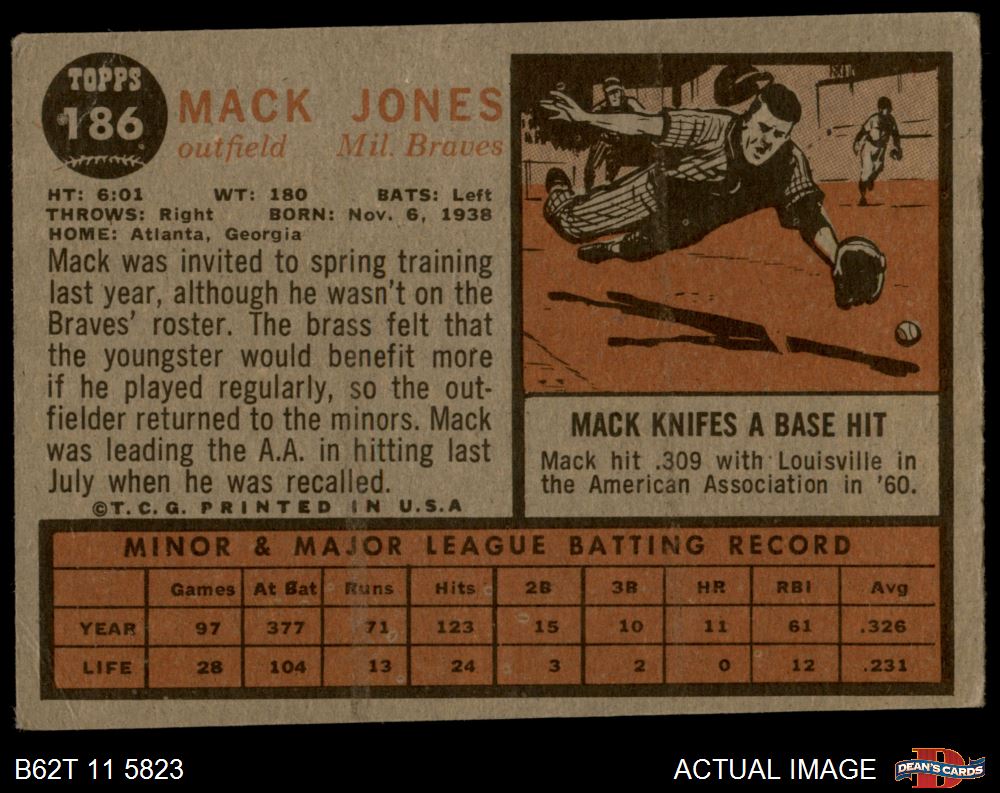 TOPPS
186

MACK JONES
outfield Mil. Braves

HT: 6:01 WT: 180 BATS: Left
THROWS: Right BORN: Nov. 6, 1938
HOME: Atlanta, Georgia

Mack was invited to spring training last year, although he wasn't on the Braves' roster. The brass felt that the youngster would benefit more if he played regularly, so the outfielder returned to the minors. Mack was leading the A.A. in hitting last July when he was recalled.

©T.C.G. PRINTED IN U.S.A

MACK KNIFES A BASE HIT

Mack hit .309 with Louisville in the American Association in '60.

MINOR & MAJOR LEAGUE BATTING RECORD

| | Games | At Bat | Runs | Hits | 2B | 3B | HR | RBI | Avg |
|---|---|---|---|---|---|---|---|---|---|
| YEAR | 97 | 377 | 71 | 123 | 15 | 10 | 11 | 61 | .326 |
| LIFE | 28 | 104 | 13 | 24 | 3 | 2 | 0 | 12 | .231 |

B62T 11 5823

ACTUAL IMAGE

DEAN'S CARDS